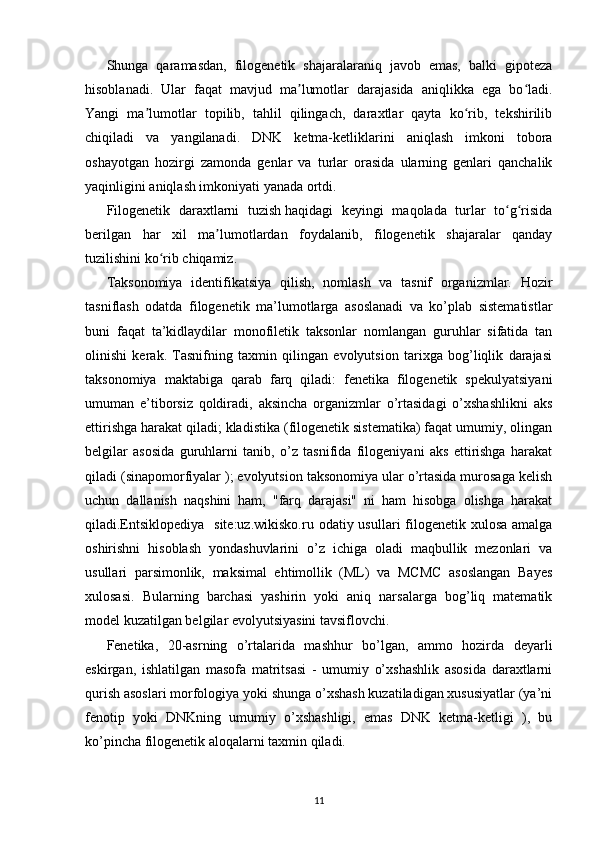 Shunga qaramasdan, filogenetik shajaralaraniq javob emas, balki gipoteza hisoblanadi. Ular faqat mavjud maʼlumotlar darajasida aniqlikka ega boʻladi. Yangi maʼlumotlar topilib, tahlil qilingach, daraxtlar qayta koʻrib, tekshirilib chiqiladi va yangilanadi. DNK ketma-ketliklarini aniqlash imkoni tobora oshayotgan hozirgi zamonda genlar va turlar orasida ularning genlari qanchalik yaqinligini aniqlash imkoniyati yanada ortdi.

Filogenetik daraxtlarni tuzish haqidagi keyingi maqolada turlar toʻgʻrisida berilgan har xil maʼlumotlardan foydalanib, filogenetik shajaralar qanday tuzilishini koʻrib chiqamiz.

Taksonomiya identifikatsiya qilish, nomlash va tasnif organizmlar. Hozir tasniflash odatda filogenetik ma’lumotlarga asoslanadi va ko’plab sistematistlar buni faqat ta’kidlaydilar monofiletik taksonlar nomlangan guruhlar sifatida tan olinishi kerak. Tasnifning taxmin qilingan evolyutsion tarixga bog’liqlik darajasi taksonomiya maktabiga qarab farq qiladi: fenetika filogenetik spekulyatsiyani umuman e’tiborsiz qoldiradi, aksincha organizmlar o’rtasidagi o’xshashlikni aks ettirishga harakat qiladi; kladistika (filogenetik sistematika) faqat umumiy, olingan belgilar asosida guruhlarni tanib, o’z tasnifida filogeniyani aks ettirishga harakat qiladi (sinapomorfiyalar ); evolyutsion taksonomiya ular o’rtasida murosaga kelish uchun dallanish naqshini ham, "farq darajasi" ni ham hisobga olishga harakat qiladi.Entsiklopediya site:uz.wikisko.ru odatiy usullari filogenetik xulosa amalga oshirishni hisoblash yondashuvlarini o’z ichiga oladi maqbullik mezonlari va usullari parsimonlik, maksimal ehtimollik (ML) va MCMC asoslangan Bayes xulosasi. Bularning barchasi yashirin yoki aniq narsalarga bog’liq matematik model kuzatilgan belgilar evolyutsiyasini tavsiflovchi.

Fenetika, 20-asrning o’rtalarida mashhur bo’lgan, ammo hozirda deyarli eskirgan, ishlatilgan masofa matritsasi - umumiy o’xshashlik asosida daraxtlarni qurish asoslari morfologiya yoki shunga o’xshash kuzatiladigan xususiyatlar (ya’ni fenotip yoki DNKning umumiy o’xshashligi, emas DNK ketma-ketligi ), bu ko’pincha filogenetik aloqalarni taxmin qiladi.

11